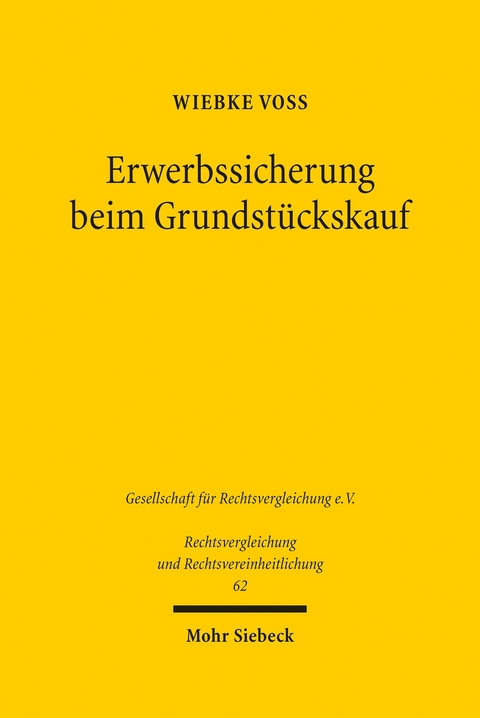 WIEBKE VOSS

Erwerbssicherung beim Grundstückskauf

Gesellschaft für Rechtsvergleichung e.V.

Rechtsvergleichung und Rechtsvereinheitlichung
62

Mohr Siebeck